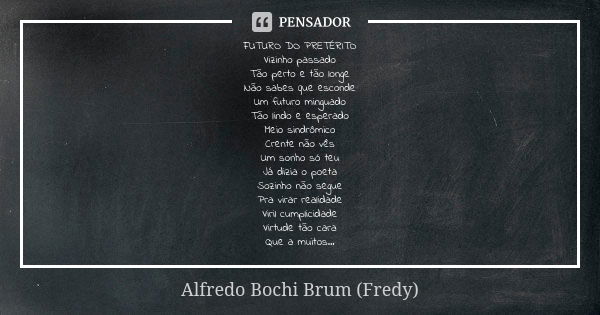 PENSADOR

FUTURO DO PRETÉRITO
Vizinho passado
Tão perto e tão longe
Não sabes que esconde
Um futuro minguado
Tão lindo e esperado
Meio sindrômico
Crente não vês
Um sonho só teu
Já dizia o poeta
Sozinho não segue
Pra virar realidade
Viril cumplicidade
Virtude tão cara
Que a muitos...

Alfredo Bochi Brum (Fredy)